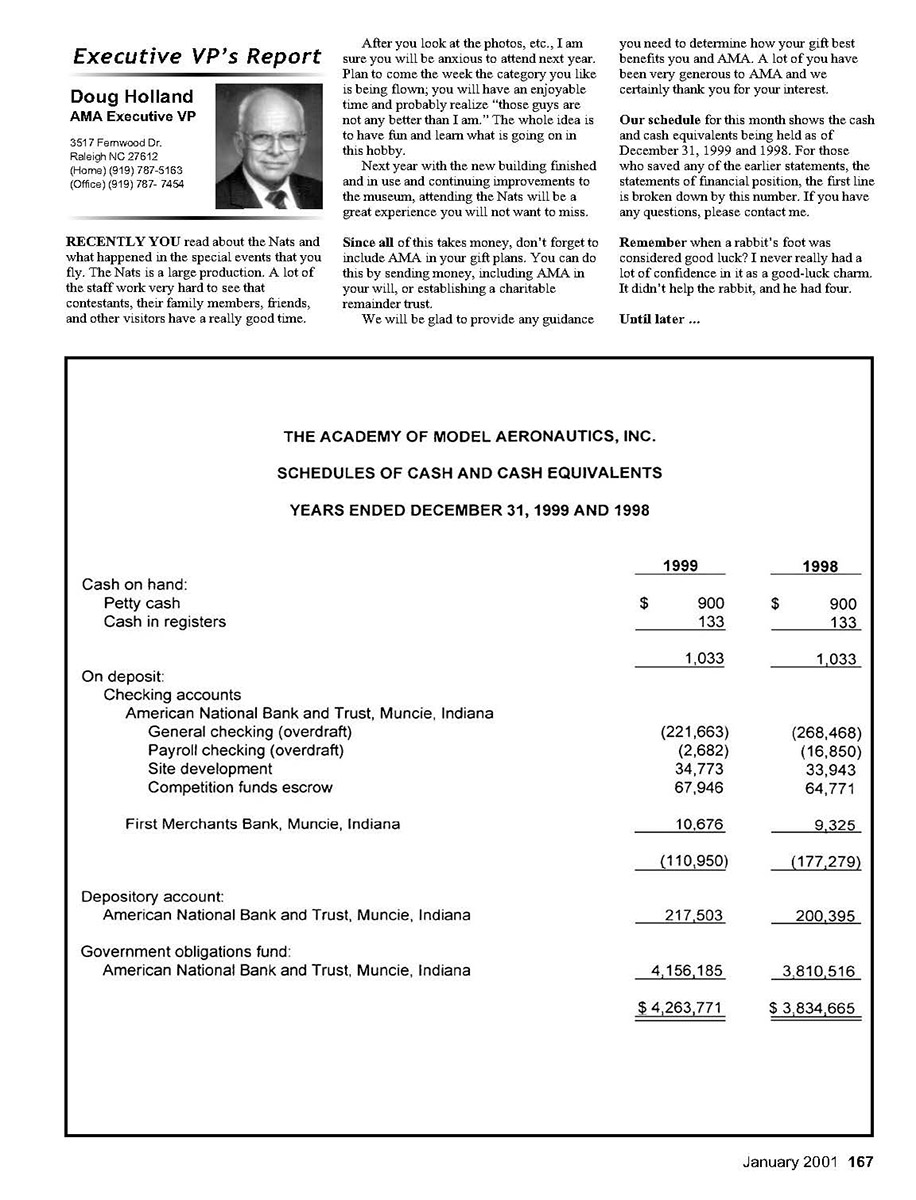 Executive VP's Report

Doug Holland
AMA Executive VP

3517 Fernwood Dr.
Raleigh NC 27612
(Home) (919) 787-5163
(Office) (919) 787- 7454

RECENTLY YOU read about the Nats and what happened in the special events that you fly. The Nats is a large production. A lot of the staff work very hard to see that contestants, their family members, friends, and other visitors have a really good time.

After you look at the photos, etc., I am sure you will be anxious to attend next year. Plan to come the week the category you like is being flown; you will have an enjoyable time and probably realize "those guys are not any better than I am." The whole idea is to have fun and learn what is going on in this hobby.

Next year with the new building finished and in use and continuing improvements to the museum, attending the Nats will be a great experience you will not want to miss.

Since all of this takes money, don't forget to include AMA in your gift plans. You can do this by sending money, including AMA in your will, or establishing a charitable remainder trust.

We will be glad to provide any guidance you need to determine how your gift best benefits you and AMA. A lot of you have been very generous to AMA and we certainly thank you for your interest.

Our schedule for this month shows the cash and cash equivalents being held as of December 31, 1999 and 1998. For those who saved any of the earlier statements, the statements of financial position, the first line is broken down by this number. If you have any questions, please contact me.

Remember when a rabbit's foot was considered good luck? I never really had a lot of confidence in it as a good-luck charm. It didn't help the rabbit, and he had four.

Until later ...

THE ACADEMY OF MODEL AERONAUTICS, INC.

SCHEDULES OF CASH AND CASH EQUIVALENTS

YEARS ENDED DECEMBER 31, 1999 AND 1998

| | 1999 | 1998 |
|---|---|---|
| Cash on hand: | | |
| Petty cash | $ 900 | $ 900 |
| Cash in registers | 133 | 133 |
| | 1,033 | 1,033 |
| On deposit: | | |
| Checking accounts | | |
| American National Bank and Trust, Muncie, Indiana | | |
| General checking (overdraft) | (221,663) | (268,468) |
| Payroll checking (overdraft) | (2,682) | (16,850) |
| Site development | 34,773 | 33,943 |
| Competition funds escrow | 67,946 | 64,771 |
| First Merchants Bank, Muncie, Indiana | 10,676 | 9,325 |
| | (110,950) | (177,279) |
| Depository account: | | |
| American National Bank and Trust, Muncie, Indiana | 217,503 | 200,395 |
| Government obligations fund: | | |
| American National Bank and Trust, Muncie, Indiana | 4,156,185 | 3,810,516 |
| | $ 4,263,771 | $ 3,834,665 |

January 2001 167